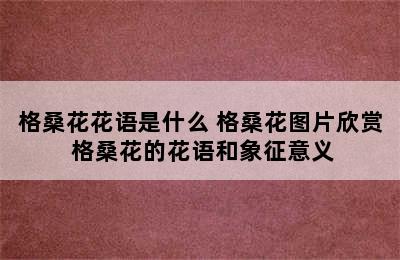 格桑花花语是什么 格桑花图片欣赏
格桑花的花语和象征意义